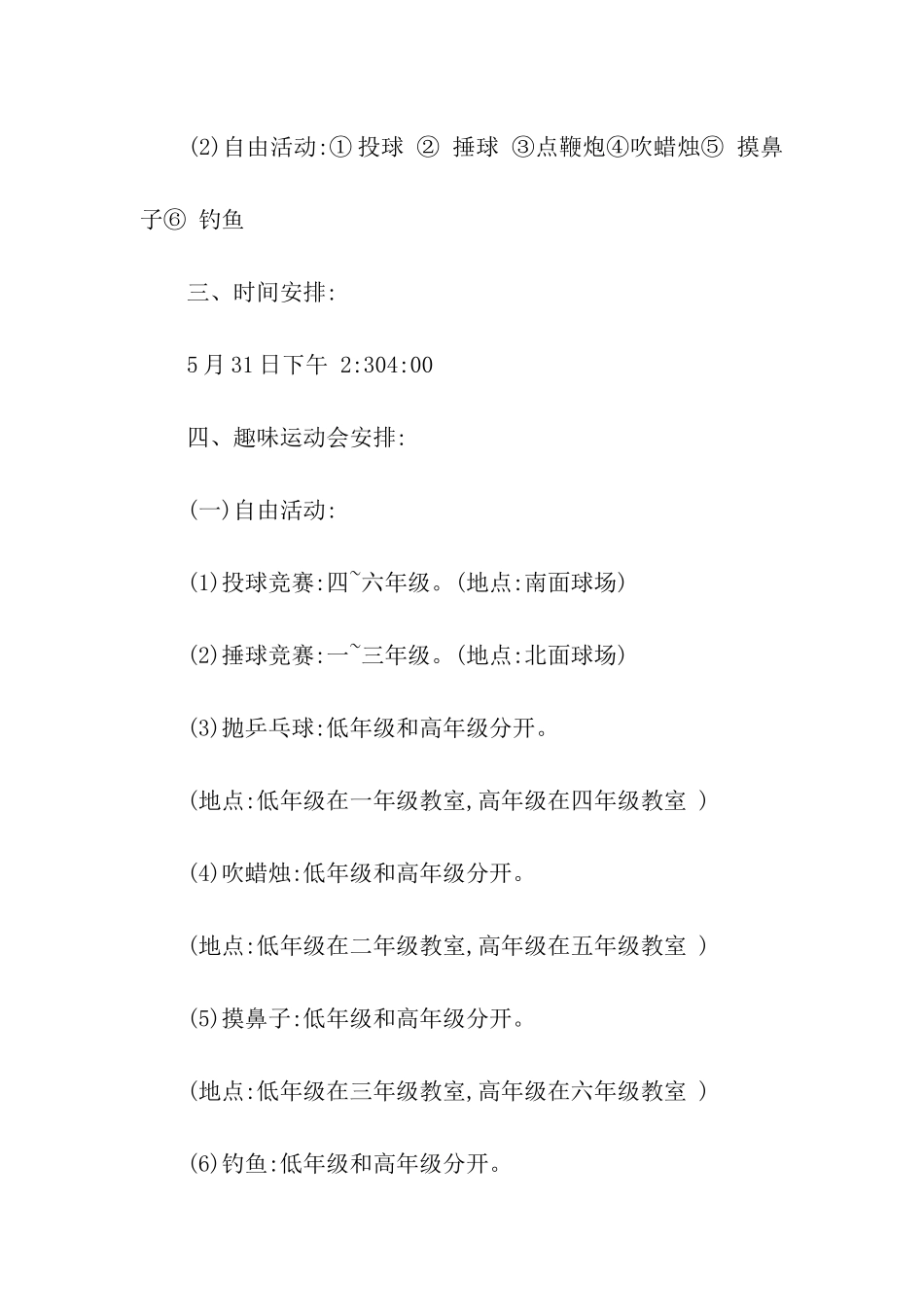 (2)自由活动:① 投球 ② 捶球 ③点鞭炮④吹蜡烛⑤ 摸鼻子⑥ 钓鱼

三、时间安排:

5月31日下午 2:304:00

四、趣味运动会安排:

(一)自由活动:

(1)投球竞赛:四~六年级。(地点:南面球场)

(2)捶球竞赛:一~三年级。(地点:北面球场)

(3)抛乒乓球:低年级和高年级分开。

(地点:低年级在一年级教室,高年级在四年级教室 )

(4)吹蜡烛:低年级和高年级分开。

(地点:低年级在二年级教室,高年级在五年级教室 )

(5)摸鼻子:低年级和高年级分开。

(地点:低年级在三年级教室,高年级在六年级教室 )

(6)钓鱼:低年级和高年级分开。